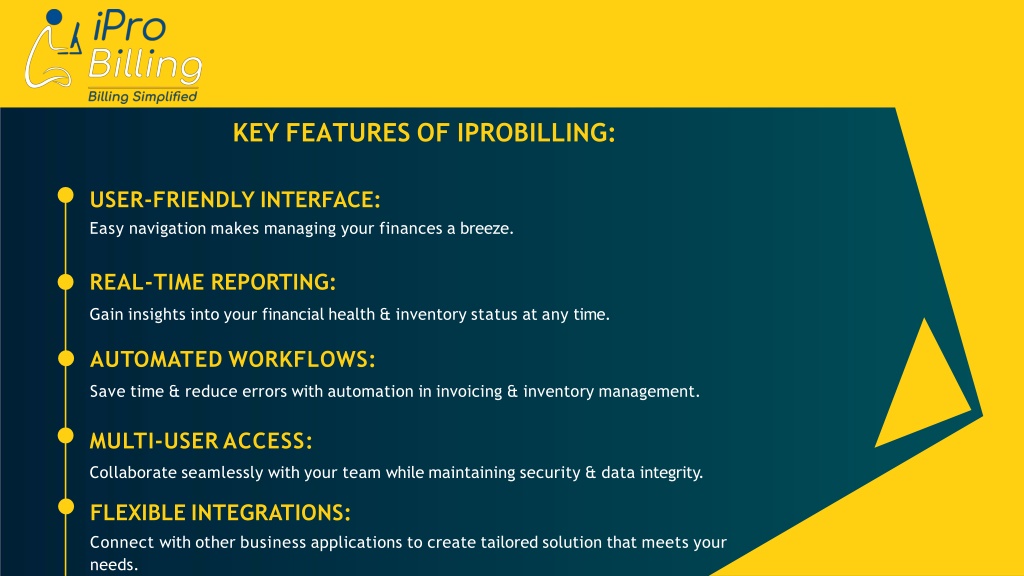 iPro Billing
Billing Simplified

KEY FEATURES OF IPROBILLING:

USER-FRIENDLY INTERFACE:
Easy navigation makes managing your finances a breeze.

REAL-TIME REPORTING:
Gain insights into your financial health & inventory status at any time.

AUTOMATED WORKFLOWS:
Save time & reduce errors with automation in invoicing & inventory management.

MULTI-USER ACCESS:
Collaborate seamlessly with your team while maintaining security & data integrity.

FLEXIBLE INTEGRATIONS:
Connect with other business applications to create tailored solution that meets your needs.